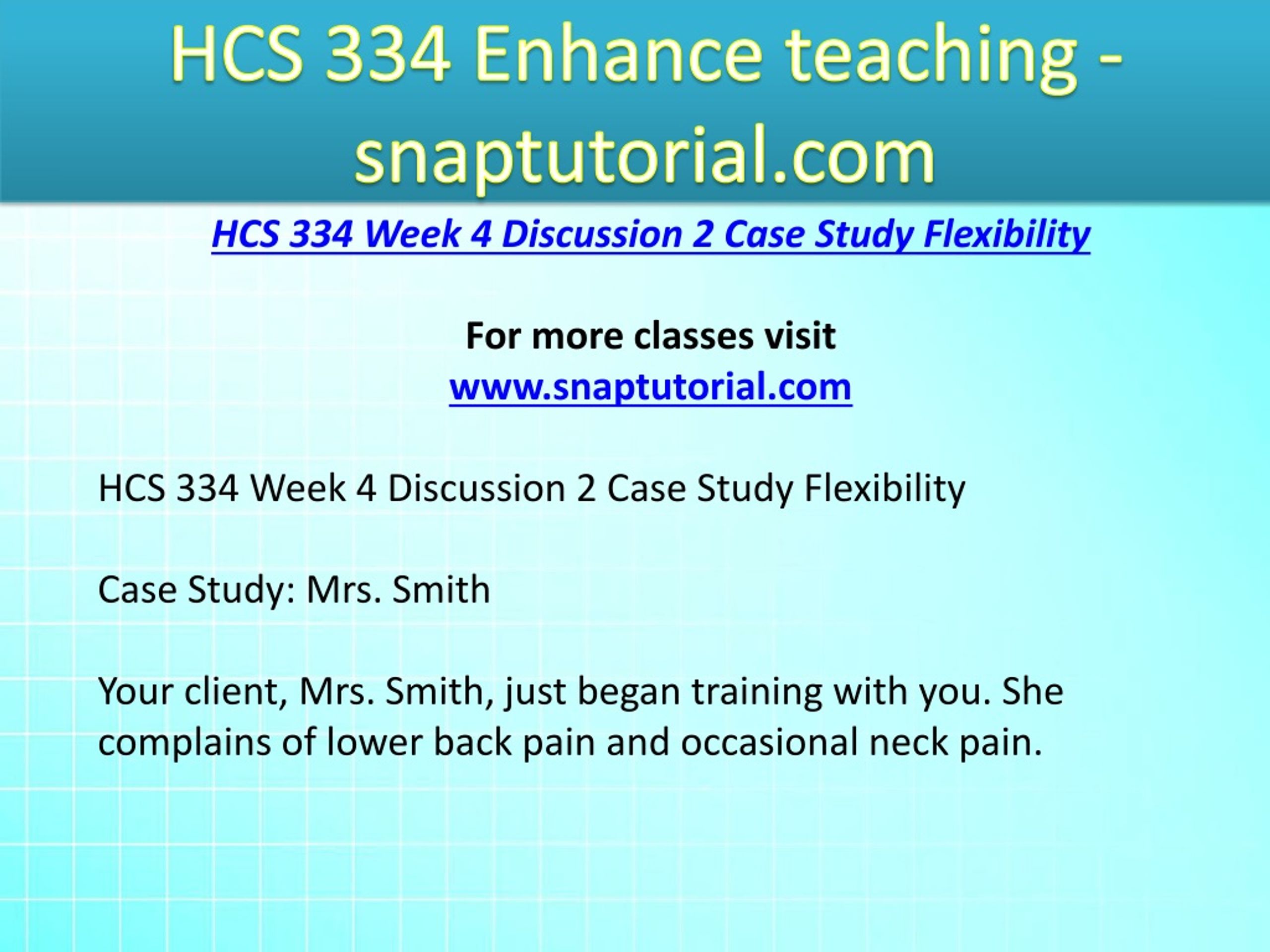 HCS 334 Enhance teaching - snaptutorial.com

HCS 334 Week 4 Discussion 2 Case Study Flexibility

For more classes visit
www.snaptutorial.com

HCS 334 Week 4 Discussion 2 Case Study Flexibility

Case Study: Mrs. Smith

Your client, Mrs. Smith, just began training with you. She complains of lower back pain and occasional neck pain.